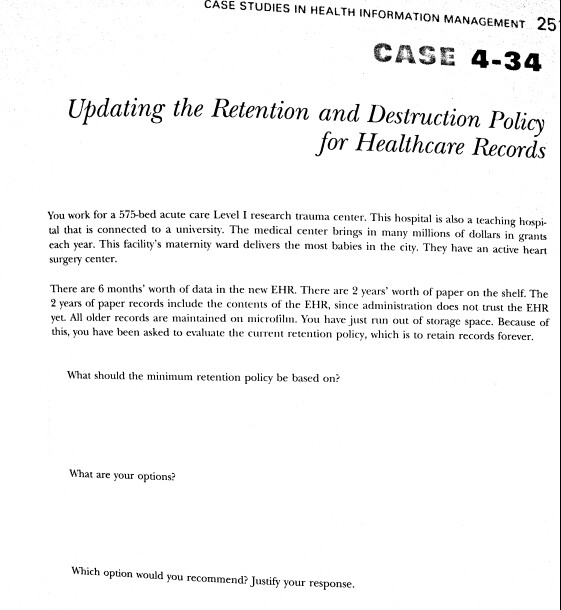 CASE STUDIES IN HEALTH INFORMATION MANAGEMENT 25

CASE 4-34

Updating the Retention and Destruction Policy for Healthcare Records

You work for a 575-bed acute care Level I research trauma center. This hospital is also a teaching hospital that is connected to a university. The medical center brings in many millions of dollars in grants each year. This facility's maternity ward delivers the most babies in the city. They have an active heart surgery center.

There are 6 months' worth of data in the new EHR. There are 2 years' worth of paper on the shelf. The 2 years of paper records include the contents of the EHR, since administration does not trust the EHR yet. All older records are maintained on microfilm. You have just run out of storage space. Because of this, you have been asked to evaluate the current retention policy, which is to retain records forever.

What should the minimum retention policy be based on?

What are your options?

Which option would you recommend? Justify your response.